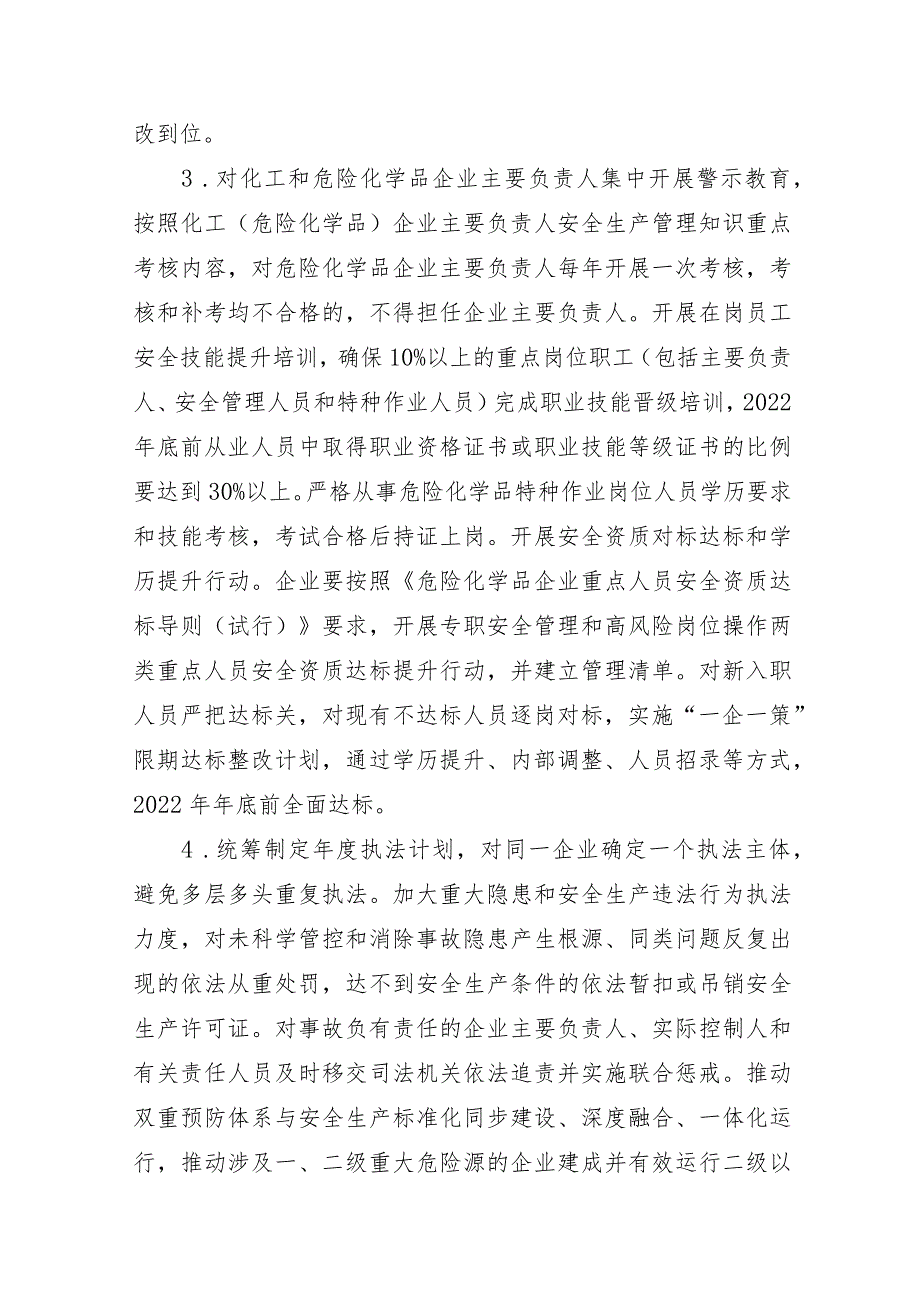 改到位。

3．对化工和危险化学品企业主要负责人集中开展警示教育，按照化工（危险化学品）企业主要负责人安全生产管理知识重点考核内容，对危险化学品企业主要负责人每年开展一次考核，考核和补考均不合格的，不得担任企业主要负责人。开展在岗员工安全技能提升培训，确保10%以上的重点岗位职工（包括主要负责人、安全管理人员和特种作业人员）完成职业技能晋级培训，2022年底前从业人员中取得职业资格证书或职业技能等级证书的比例要达到30%以上。严格从事危险化学品特种作业岗位人员学历要求和技能考核，考试合格后持证上岗。开展安全资质对标达标和学历提升行动。企业要按照《危险化学品企业重点人员安全资质达标导则（试行）》要求，开展专职安全管理和高风险岗位操作两类重点人员安全资质达标提升行动，并建立管理清单。对新入职人员严把达标关，对现有不达标人员逐岗对标，实施“一企一策”限期达标整改计划，通过学历提升、内部调整、人员招录等方式，2022年年底前全面达标。

4．统筹制定年度执法计划，对同一企业确定一个执法主体，避免多层多头重复执法。加大重大隐患和安全生产违法行为执法力度，对未科学管控和消除事故隐患产生根源、同类问题反复出现的依法从重处罚，达不到安全生产条件的依法暂扣或吊销安全生产许可证。对事故负有责任的企业主要负责人、实际控制人和有关责任人员及时移交司法机关依法追责并实施联合惩戒。推动双重预防体系与安全生产标准化同步建设、深度融合、一体化运行，推动涉及一、二级重大危险源的企业建成并有效运行二级以